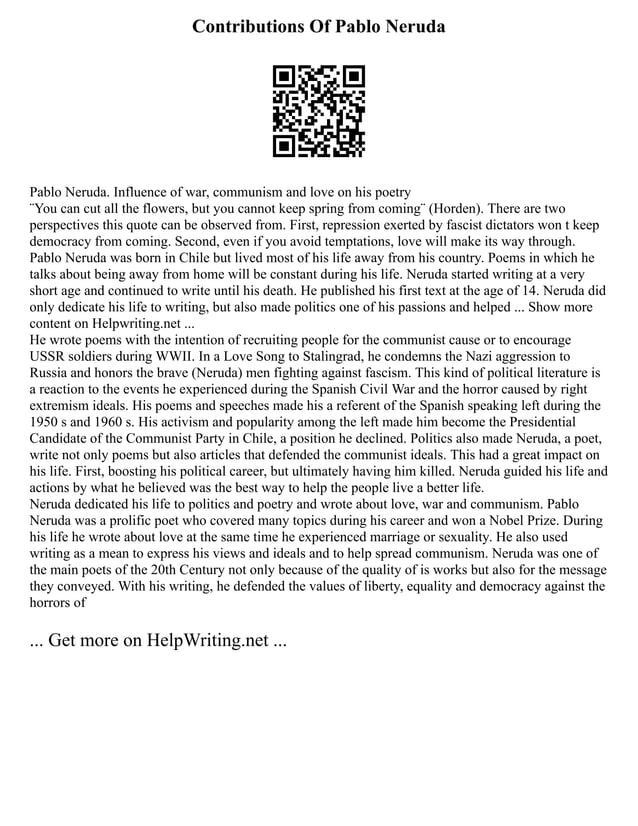 Contributions Of Pablo Neruda

Pablo Neruda. Influence of war, communism and love on his poetry
¨You can cut all the flowers, but you cannot keep spring from coming¨ (Horden). There are two perspectives this quote can be observed from. First, repression exerted by fascist dictators won t keep democracy from coming. Second, even if you avoid temptations, love will make its way through. Pablo Neruda was born in Chile but lived most of his life away from his country. Poems in which he talks about being away from home will be constant during his life. Neruda started writing at a very short age and continued to write until his death. He published his first text at the age of 14. Neruda did only dedicate his life to writing, but also made politics one of his passions and helped ... Show more content on Helpwriting.net ...
He wrote poems with the intention of recruiting people for the communist cause or to encourage USSR soldiers during WWII. In a Love Song to Stalingrad, he condemns the Nazi aggression to Russia and honors the brave (Neruda) men fighting against fascism. This kind of political literature is a reaction to the events he experienced during the Spanish Civil War and the horror caused by right extremism ideals. His poems and speeches made his a referent of the Spanish speaking left during the 1950 s and 1960 s. His activism and popularity among the left made him become the Presidential Candidate of the Communist Party in Chile, a position he declined. Politics also made Neruda, a poet, write not only poems but also articles that defended the communist ideals. This had a great impact on his life. First, boosting his political career, but ultimately having him killed. Neruda guided his life and actions by what he believed was the best way to help the people live a better life.
Neruda dedicated his life to politics and poetry and wrote about love, war and communism. Pablo Neruda was a prolific poet who covered many topics during his career and won a Nobel Prize. During his life he wrote about love at the same time he experienced marriage or sexuality. He also used writing as a mean to express his views and ideals and to help spread communism. Neruda was one of the main poets of the 20th Century not only because of the quality of is works but also for the message they conveyed. With his writing, he defended the values of liberty, equality and democracy against the horrors of

... Get more on HelpWriting.net ...